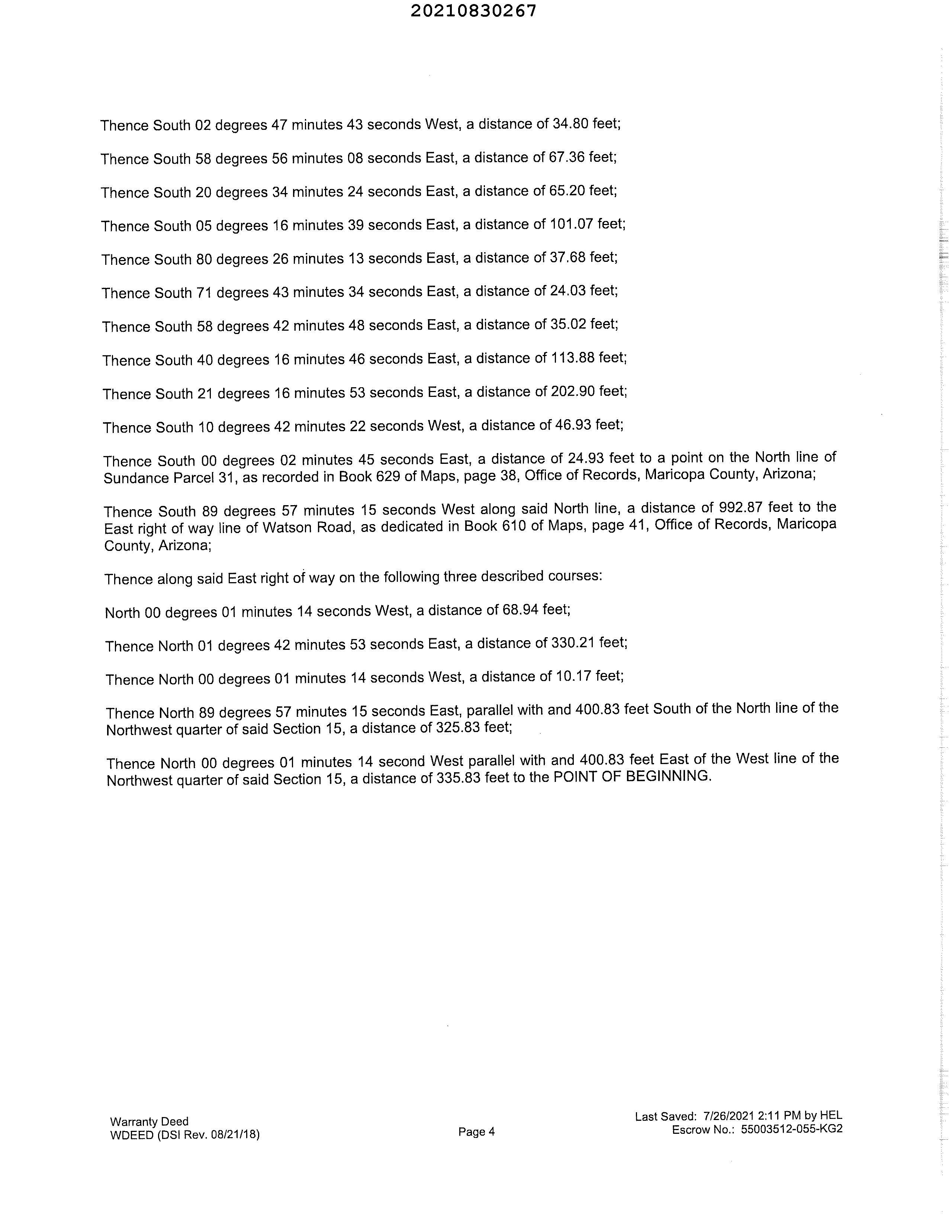 20210830267

Thence South 02 degrees 47 minutes 43 seconds West, a distance of 34.80 feet;

Thence South 58 degrees 56 minutes 08 seconds East, a distance of 67.36 feet;

Thence South 20 degrees 34 minutes 24 seconds East, a distance of 65.20 feet;

Thence South 05 degrees 16 minutes 39 seconds East, a distance of 101.07 feet;

Thence South 80 degrees 26 minutes 13 seconds East, a distance of 37.68 feet;

Thence South 71 degrees 43 minutes 34 seconds East, a distance of 24.03 feet;

Thence South 58 degrees 42 minutes 48 seconds East, a distance of 35.02 feet;

Thence South 40 degrees 16 minutes 46 seconds East, a distance of 113.88 feet;

Thence South 21 degrees 16 minutes 53 seconds East, a distance of 202.90 feet;

Thence South 10 degrees 42 minutes 22 seconds West, a distance of 46.93 feet;

Thence South 00 degrees 02 minutes 45 seconds East, a distance of 24.93 feet to a point on the North line of Sundance Parcel 31, as recorded in Book 629 of Maps, page 38, Office of Records, Maricopa County, Arizona;

Thence South 89 degrees 57 minutes 15 seconds West along said North line, a distance of 992.87 feet to the East right of way line of Watson Road, as dedicated in Book 610 of Maps, page 41, Office of Records, Maricopa County, Arizona;

Thence along said East right of way on the following three described courses:

North 00 degrees 01 minutes 14 seconds West, a distance of 68.94 feet;

Thence North 01 degrees 42 minutes 53 seconds East, a distance of 330.21 feet;

Thence North 00 degrees 01 minutes 14 seconds West, a distance of 10.17 feet;

Thence North 89 degrees 57 minutes 15 seconds East, parallel with and 400.83 feet South of the North line of the Northwest quarter of said Section 15, a distance of 325.83 feet;

Thence North 00 degrees 01 minutes 14 second West parallel with and 400.83 feet East of the West line of the Northwest quarter of said Section 15, a distance of 335.83 feet to the POINT OF BEGINNING.

Warranty Deed
WDEED (DSI Rev. 08/21/18)

Page 4

Last Saved: 7/26/2021 2:11 PM by HEL
Escrow No.: 55003512-055-KG2